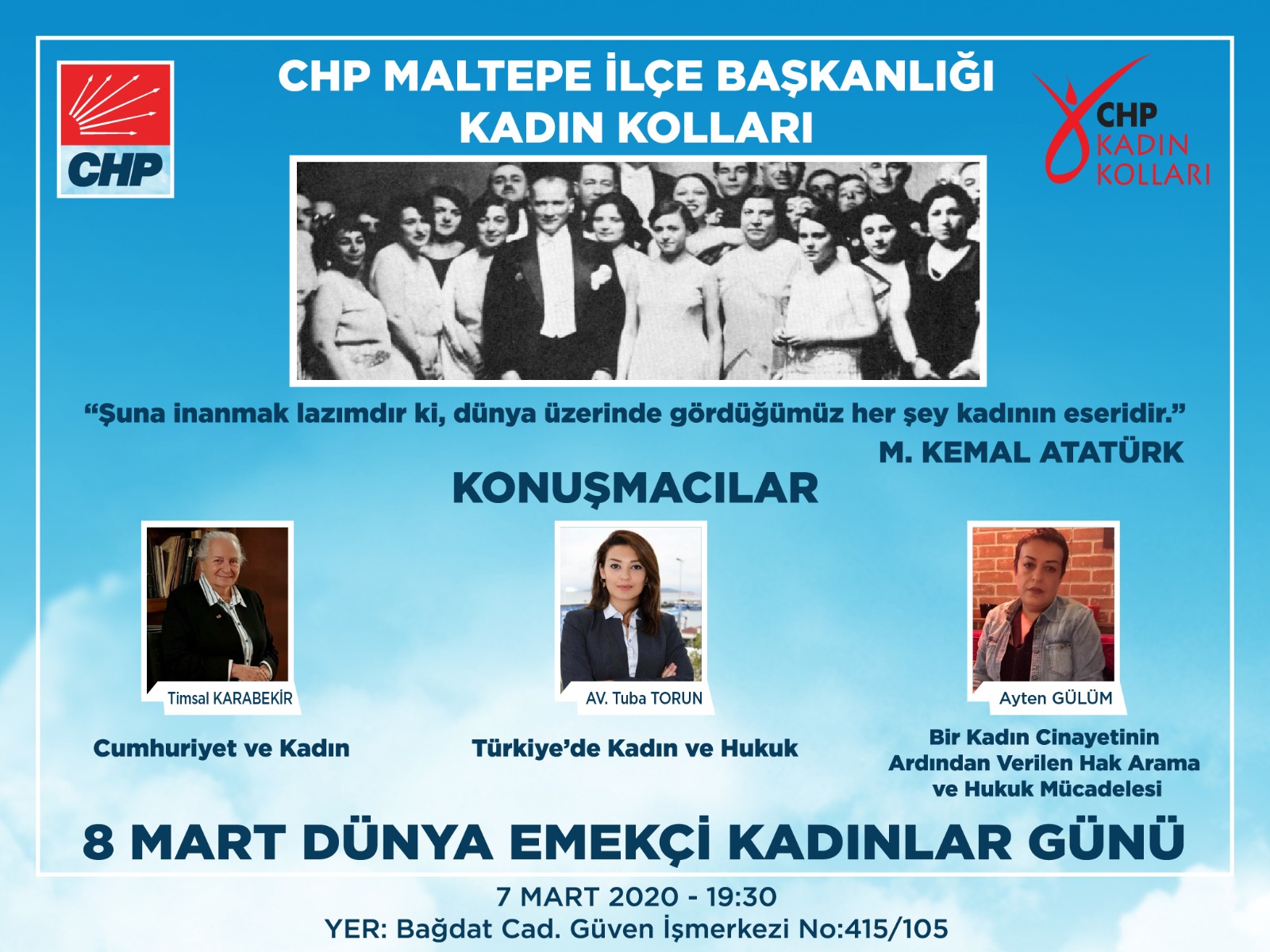 CHP

CHP MALTEPE İLÇE BAŞKANLIĞI
KADIN KOLLARI

CHP
KADIN
KOLLARI

"Şuna inanmak lazımdır ki, dünya üzerinde gördüğümüz her şey kadının eseridir."
M. KEMAL ATATÜRK

KONUŞMACILAR

Timsal KARABEKİR

Cumhuriyet ve Kadın

AV. Tuba TORUN

Türkiye'de Kadın ve Hukuk

Ayten GÜLÜM

Bir Kadın Cinayetinin Ardından Verilen Hak Arama ve Hukuk Mücadelesi

8 MART DÜNYA EMEKÇİ KADINLAR GÜNÜ

7 MART 2020 - 19:30
YER: Bağdat Cad. Güven İşmerkezi No:415/105